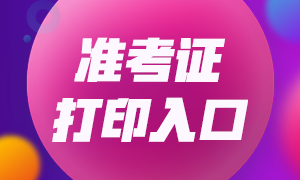 准考证
打印入口